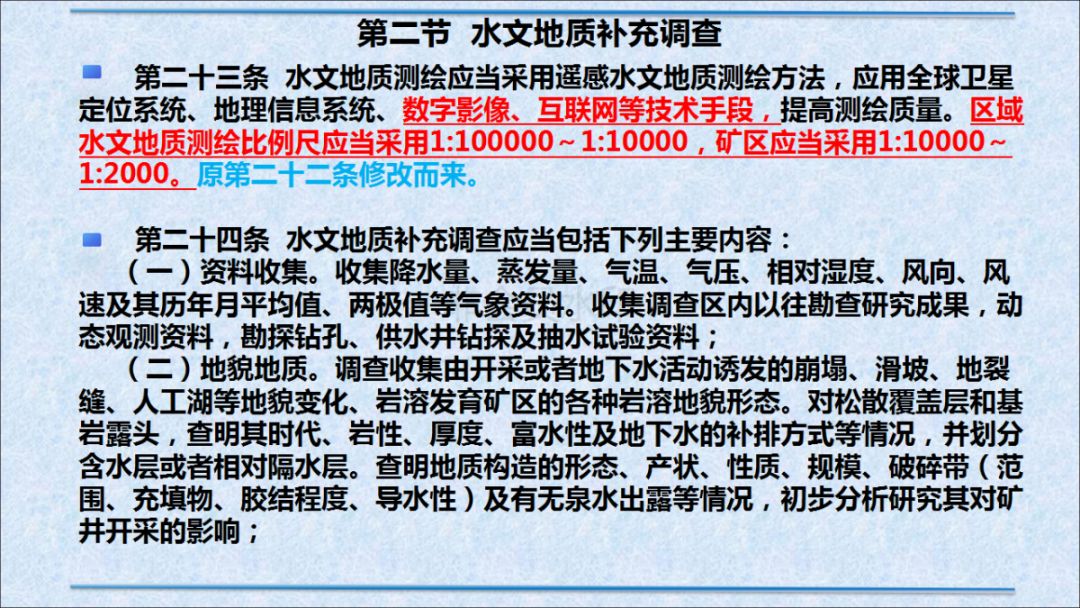 第二节 水文地质补充调查

第二十三条 水文地质测绘应当采用遥感水文地质测绘方法，应用全球卫星定位系统、地理信息系统、数字影像、互联网等技术手段，提高测绘质量。区域水文地质测绘比例尺应当采用1:100000～1:10000，矿区应当采用1:10000～1:2000。原第二十二条修改而来。

第二十四条 水文地质补充调查应当包括下列主要内容：
（一）资料收集。收集降水量、蒸发量、气温、气压、相对湿度、风向、风速及其历年月平均值、两极值等气象资料。收集调查区内以往勘查研究成果，动态观测资料，勘探钻孔、供水井钻探及抽水试验资料；
（二）地貌地质。调查收集由开采或者地下水活动诱发的崩塌、滑坡、地裂缝、人工湖等地貌变化、岩溶发育矿区的各种岩溶地貌形态。对松散覆盖层和基岩露头，查明其时代、岩性、厚度、富水性及地下水的补排方式等情况，并划分含水层或者相对隔水层。查明地质构造的形态、产状、性质、规模、破碎带（范围、充填物、胶结程度、导水性）及有无泉水出露等情况，初步分析研究其对矿井开采的影响；